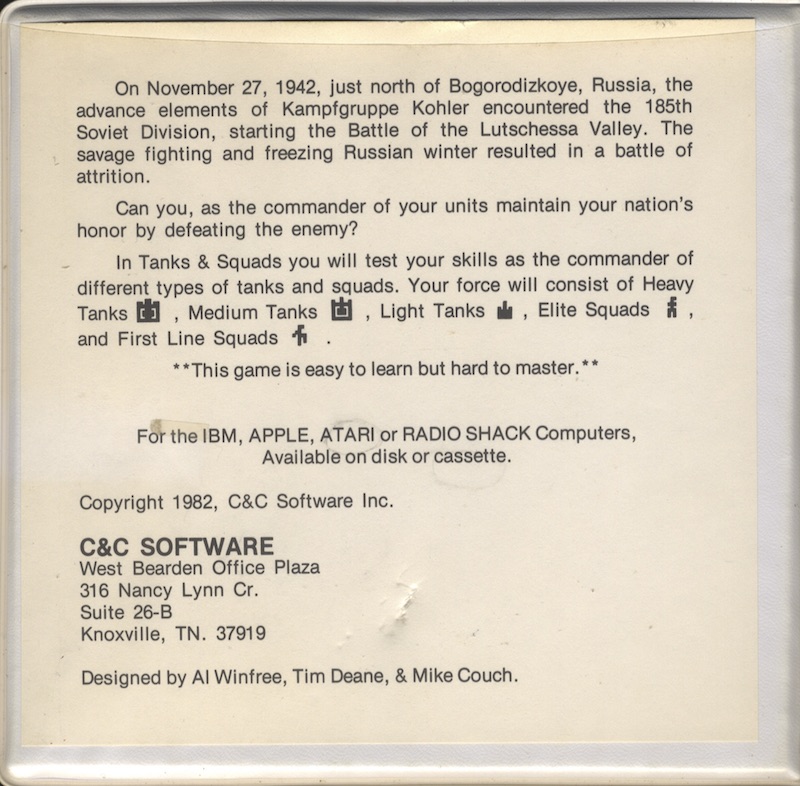 On November 27, 1942, just north of Bogorodizkoye, Russia, the advance elements of Kampfgruppe Kohler encountered the 185th Soviet Division, starting the Battle of the Lutschessa Valley. The savage fighting and freezing Russian winter resulted in a battle of attrition.

Can you, as the commander of your units maintain your nation's honor by defeating the enemy?

In Tanks & Squads you will test your skills as the commander of different types of tanks and squads. Your force will consist of Heavy Tanks , Medium Tanks , Light Tanks , Elite Squads , and First Line Squads .

**This game is easy to learn but hard to master.**

For the IBM, APPLE, ATARI or RADIO SHACK Computers, Available on disk or cassette.

Copyright 1982, C&C Software Inc.

C&C SOFTWARE
West Bearden Office Plaza
316 Nancy Lynn Cr.
Suite 26-B
Knoxville, TN. 37919

Designed by Al Winfree, Tim Deane, & Mike Couch.